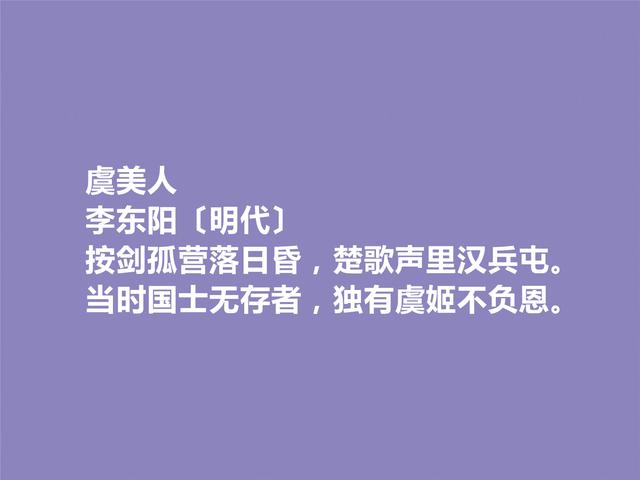 虞美人
李东阳〔明代〕
按剑孤营落日昏，楚歌声里汉兵屯。
当时国士无存者，独有虞姬不负恩。